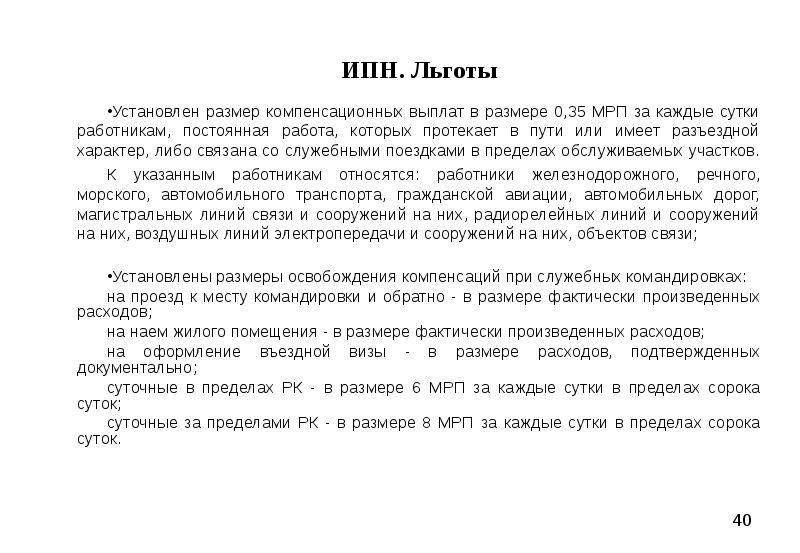 ИПН. Льготы

•Установлен размер компенсационных выплат в размере 0,35 МРП за каждые сутки работникам, постоянная работа, которых протекает в пути или имеет разъездной характер, либо связана со служебными поездками в пределах обслуживаемых участков.

К указанным работникам относятся: работники железнодорожного, речного, морского, автомобильного транспорта, гражданской авиации, автомобильных дорог, магистральных линий связи и сооружений на них, радиорелейных линий и сооружений на них, воздушных линий электропередачи и сооружений на них, объектов связи;

•Установлены размеры освобождения компенсаций при служебных командировках:

на проезд к месту командировки и обратно - в размере фактически произведенных расходов;

на наем жилого помещения - в размере фактически произведенных расходов;

на оформление въездной визы - в размере расходов, подтвержденных документально;

суточные в пределах РК - в размере 6 МРП за каждые сутки в пределах сорока суток;

суточные за пределами РК - в размере 8 МРП за каждые сутки в пределах сорока суток.

40